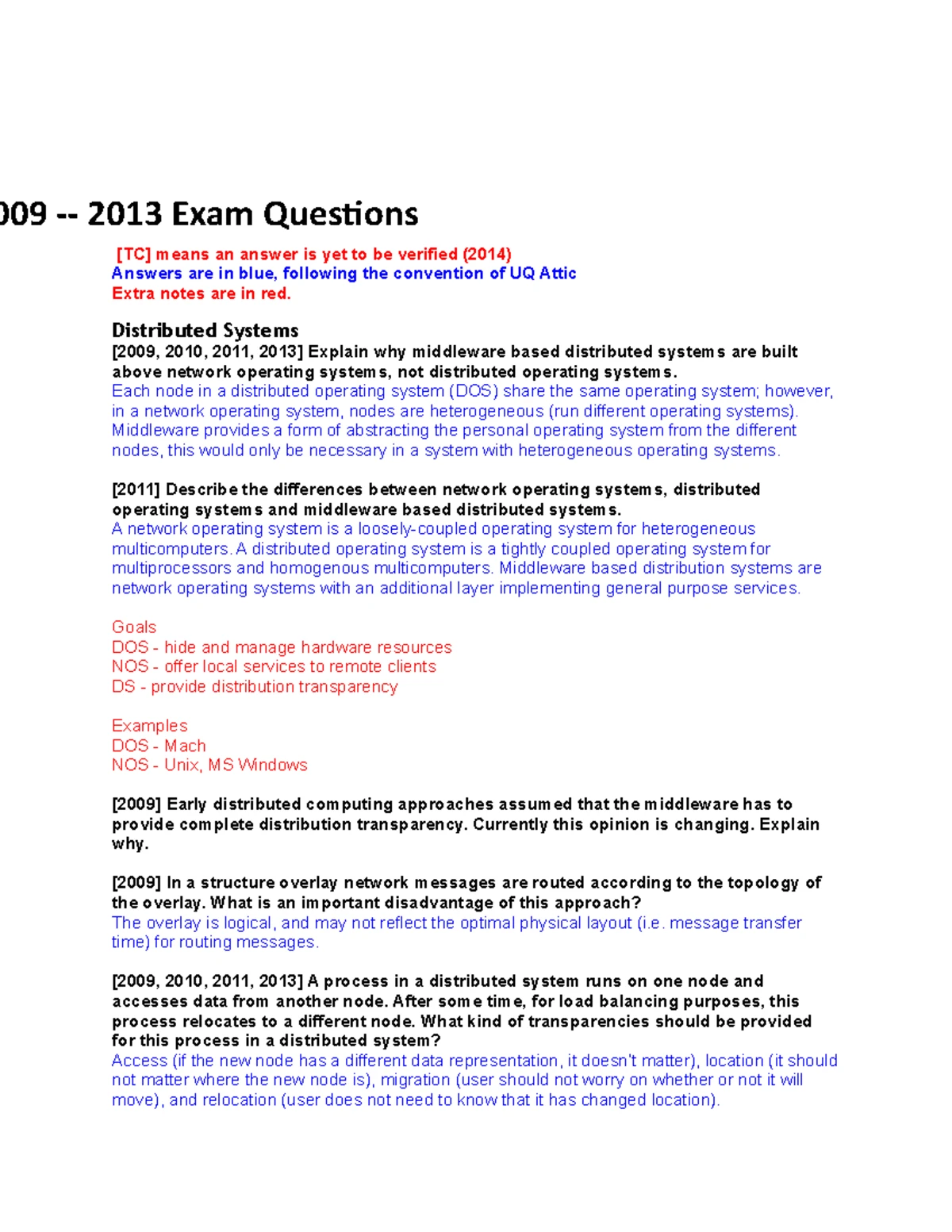 009 -- 2013 Exam Questions

[TC] means an answer is yet to be verified (2014)
Answers are in blue, following the convention of UQ Attic
Extra notes are in red.

Distributed Systems
[2009, 2010, 2011, 2013] Explain why middleware based distributed systems are built above network operating systems, not distributed operating systems.
Each node in a distributed operating system (DOS) share the same operating system; however, in a network operating system, nodes are heterogeneous (run different operating systems). Middleware provides a form of abstracting the personal operating system from the different nodes, this would only be necessary in a system with heterogeneous operating systems.

[2011] Describe the differences between network operating systems, distributed operating systems and middleware based distributed systems.
A network operating system is a loosely-coupled operating system for heterogeneous multicomputers. A distributed operating system is a tightly coupled operating system for multiprocessors and homogenous multicomputers. Middleware based distribution systems are network operating systems with an additional layer implementing general purpose services.

Goals
DOS - hide and manage hardware resources
NOS - offer local services to remote clients
DS - provide distribution transparency

Examples
DOS - Mach
NOS - Unix, MS Windows

[2009] Early distributed computing approaches assumed that the middleware has to provide complete distribution transparency. Currently this opinion is changing. Explain why.

[2009] In a structure overlay network messages are routed according to the topology of the overlay. What is an important disadvantage of this approach?
The overlay is logical, and may not reflect the optimal physical layout (i.e. message transfer time) for routing messages.

[2009, 2010, 2011, 2013] A process in a distributed system runs on one node and accesses data from another node. After some time, for load balancing purposes, this process relocates to a different node. What kind of transparencies should be provided for this process in a distributed system?
Access (if the new node has a different data representation, it doesn't matter), location (it should not matter where the new node is), migration (user should not worry on whether or not it will move), and relocation (user does not need to know that it has changed location).